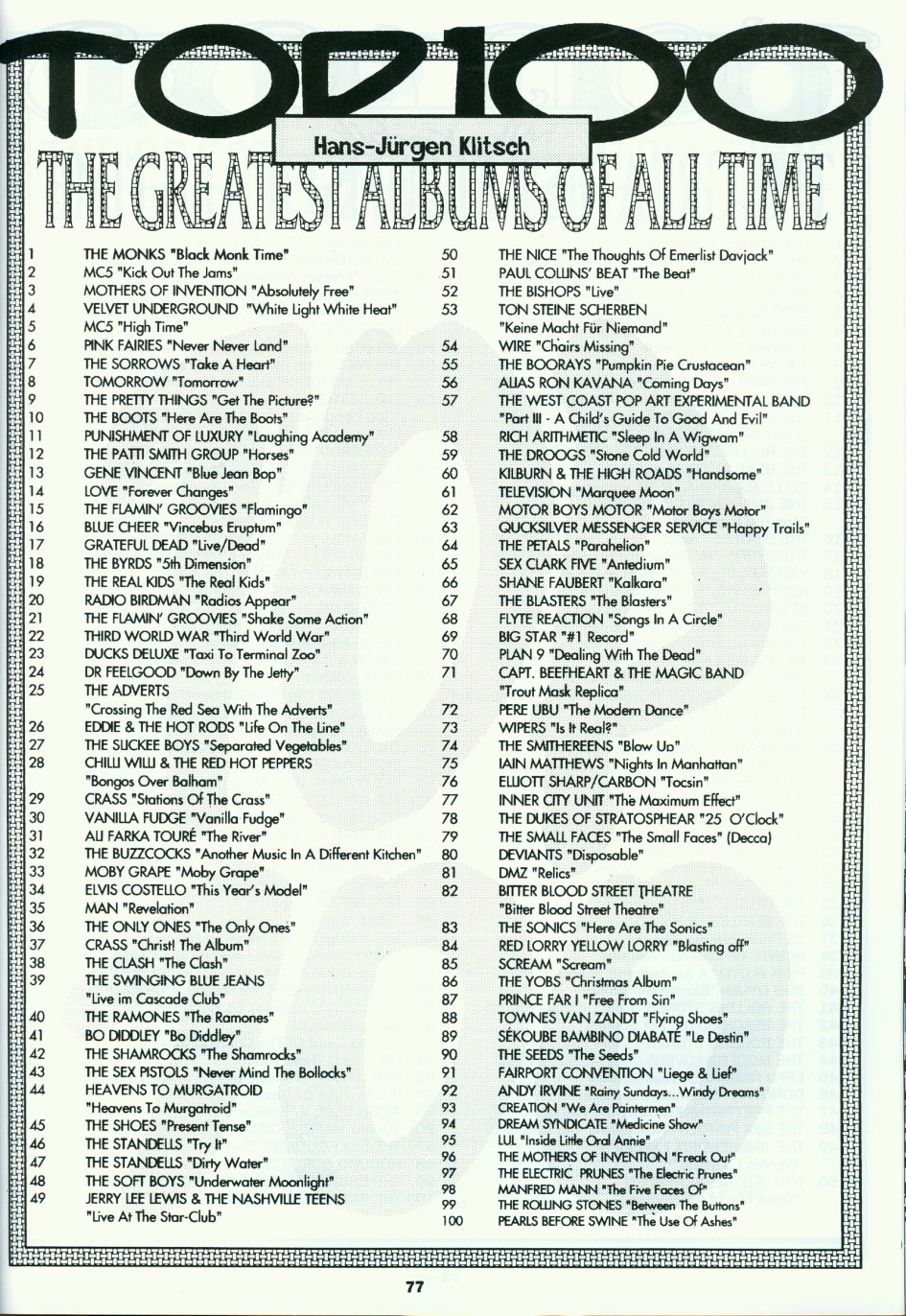 TOP100

Hans-Jürgen Klitsch

THE GREATEST ALBUMS OF ALL TIME

1 THE MONKS "Black Monk Time"
2 MC5 "Kick Out The Jams"
3 MOTHERS OF INVENTION "Absolutely Free"
4 VELVET UNDERGROUND "White Light White Heat"
5 MC5 "High Time"
6 PINK FAIRIES "Never Never Land"
7 THE SORROWS "Take A Heart"
8 TOMORROW "Tomorrow"
9 THE PRETTY THINGS "Get The Picture?"
10 THE BOOTS "Here Are The Boots"
11 PUNISHMENT OF LUXURY "Laughing Academy"
12 THE PATTI SMITH GROUP "Horses"
13 GENE VINCENT "Blue Jean Bop"
14 LOVE "Forever Changes"
15 THE FLAMIN' GROOVIES "Flamingo"
16 BLUE CHEER "Vincebus Eruptum"
17 GRATEFUL DEAD "Live/Dead"
18 THE BYRDS "5th Dimension"
19 THE REAL KIDS "The Real Kids"
20 RADIO BIRDMAN "Radios Appear"
21 THE FLAMIN' GROOVIES "Shake Some Action"
22 THIRD WORLD WAR "Third World War"
23 DUCKS DELUXE "Taxi To Terminal Zoo"
24 DR FEELGOOD "Down By The Jetty"
25 THE ADVERTS "Crossing The Red Sea With The Adverts"
26 EDDIE & THE HOT RODS "Life On The Line"
27 THE SLICKEE BOYS "Separated Vegetables"
28 CHILLI WILLI & THE RED HOT PEPPERS "Bongos Over Balham"
29 CRASS "Stations Of The Crass"
30 VANILLA FUDGE "Vanilla Fudge"
31 ALI FARKA TOURÉ "The River"
32 THE BUZZCOCKS "Another Music In A Different Kitchen"
33 MOBY GRAPE "Moby Grape"
34 ELVIS COSTELLO "This Year's Model"
35 MAN "Revelation"
36 THE ONLY ONES "The Only Ones"
37 CRASS "Christ! The Album"
38 THE CLASH "The Clash"
39 THE SWINGING BLUE JEANS "Live im Cascade Club"
40 THE RAMONES "The Ramones"
41 BO DIDDLEY "Bo Diddley"
42 THE SHAMROCKS "The Shamrocks"
43 THE SEX PISTOLS "Never Mind The Bollocks"
44 HEAVENS TO MURGATROID "Heavens To Murgatroid"
45 THE SHOES "Present Tense"
46 THE STANDELLS "Try It"
47 THE STANDELLS "Dirty Water"
48 THE SOFT BOYS "Underwater Moonlight"
49 JERRY LEE LEWIS & THE NASHVILLE TEENS "Live At The Star-Club"
50 THE NICE "The Thoughts Of Emerlist Davjack"
51 PAUL COLLINS' BEAT "The Beat"
52 THE BISHOPS "Live"
53 TON STEINE SCHERBEN "Keine Macht Für Niemand"
54 WIRE "Chairs Missing"
55 THE BOORAYS "Pumpkin Pie Crustacean"
56 ALIAS RON KAVANA "Coming Days"
57 THE WEST COAST POP ART EXPERIMENTAL BAND "Part III - A Child's Guide To Good And Evil"
58 RICH ARITHMETIC "Sleep In A Wigwam"
59 THE DROOGS "Stone Cold World"
60 KILBURN & THE HIGH ROADS "Handsome"
61 TELEVISION "Marquee Moon"
62 MOTOR BOYS MOTOR "Motor Boys Motor"
63 QUCKSILVER MESSENGER SERVICE "Happy Trails"
64 THE PETALS "Parahelion"
65 SEX CLARK FIVE "Antedium"
66 SHANE FAUBERT "Kalkara"
67 THE BLASTERS "The Blasters"
68 FLYTE REACTION "Songs In A Circle"
69 BIG STAR "#1 Record"
70 PLAN 9 "Dealing With The Dead"
71 CAPT. BEEFHEART & THE MAGIC BAND "Trout Mask Replica"
72 PERE UBU "The Modern Dance"
73 WIPERS "Is It Real?"
74 THE SMITHEREENS "Blow Up"
75 IAIN MATTHEWS "Nights In Manhattan"
76 ELLIOTT SHARP/CARBON "Tocsin"
77 INNER CITY UNIT "The Maximum Effect"
78 THE DUKES OF STRATOSPHEAR "25 O'Clock"
79 THE SMALL FACES "The Small Faces" (Decca)
80 DEVIANTS "Disposable"
81 DMZ "Relics"
82 BITTER BLOOD STREET THEATRE "Bitter Blood Street Theatre"
83 THE SONICS "Here Are The Sonics"
84 RED LORRY YELLOW LORRY "Blasting off"
85 SCREAM "Scream"
86 THE YOBS "Christmas Album"
87 PRINCE FAR I "Free From Sin"
88 TOWNES VAN ZANDT "Flying Shoes"
89 SÉKOUBE BAMBINO DIABATÉ "Le Destin"
90 THE SEEDS "The Seeds"
91 FAIRPORT CONVENTION "Liege & Lief"
92 ANDY IRVINE "Rainy Sundays...Windy Dreams"
93 CREATION "We Are Paintermen"
94 DREAM SYNDICATE "Medicine Show"
95 LUL "Inside Little Oral Annie"
96 THE MOTHERS OF INVENTION "Freak Out"
97 THE ELECTRIC PRUNES "The Electric Prunes"
98 MANFRED MANN "The Five Faces Of"
99 THE ROLLING STONES "Between The Buttons"
100 PEARLS BEFORE SWINE "The Use Of Ashes"

77